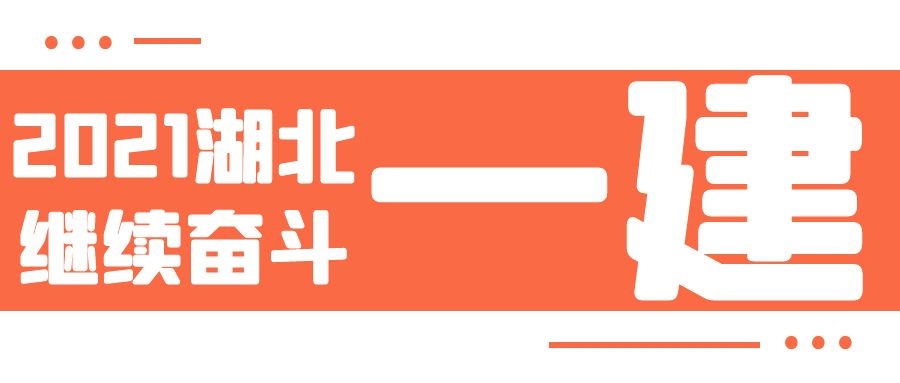 2021湖北
继续奋斗

一建